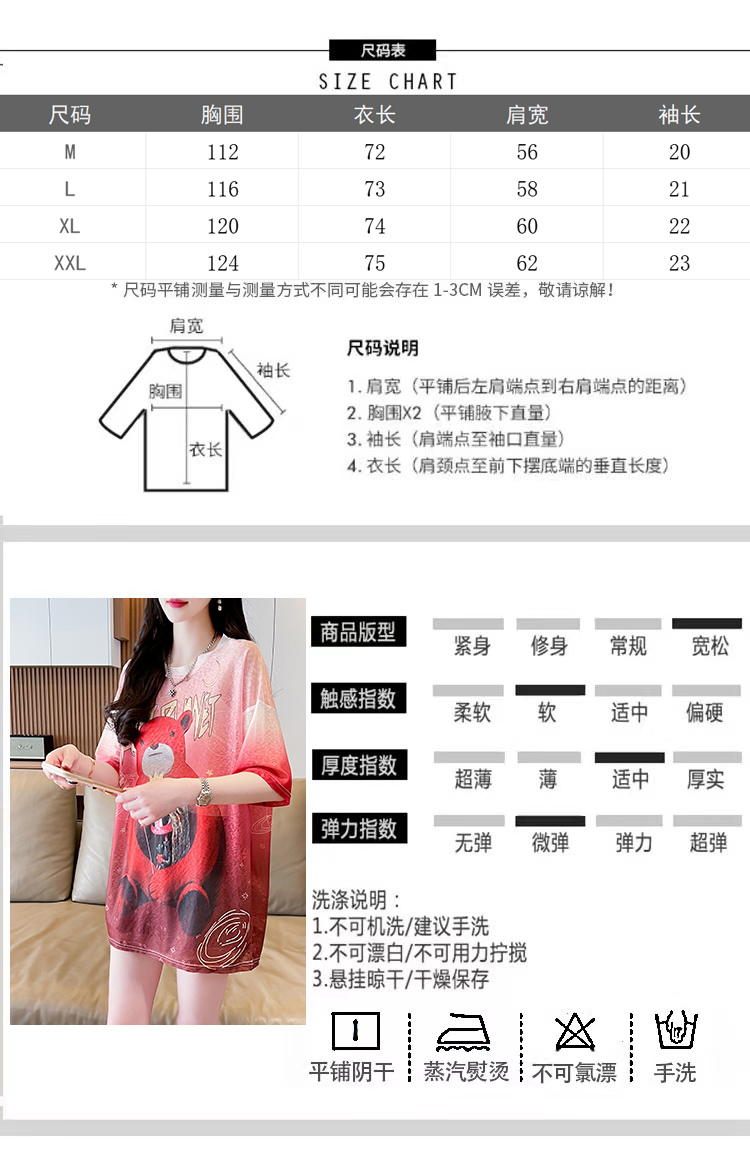 尺码表

SIZE CHART

| 尺码 | 胸围 | 衣长 | 肩宽 | 袖长 |
|---|---|---|---|---|
| M | 112 | 72 | 56 | 20 |
| L | 116 | 73 | 58 | 21 |
| XL | 120 | 74 | 60 | 22 |
| XXL | 124 | 75 | 62 | 23 |

* 尺码平铺测量与测量方式不同可能会存在1-3CM误差，敬请谅解！

肩宽
袖长
胸围
衣长

尺码说明

1.肩宽（平铺后左肩端点到右肩端点的距离）
2.胸围X2（平铺腋下直量）
3.袖长（肩端点至袖口直量）
4.衣长（肩颈点至前下摆底端的垂直长度）

商品版型 紧身 修身 常规 宽松

触感指数 柔软 软 适中 偏硬

厚度指数 超薄 薄 适中 厚实

弹力指数 无弹 微弹 弹力 超弹

洗涤说明：
1.不可机洗/建议手洗
2.不可漂白/不可用力拧搅
3.悬挂晾干/干燥保存

平铺阴干 蒸汽熨烫 不可氯漂 手洗